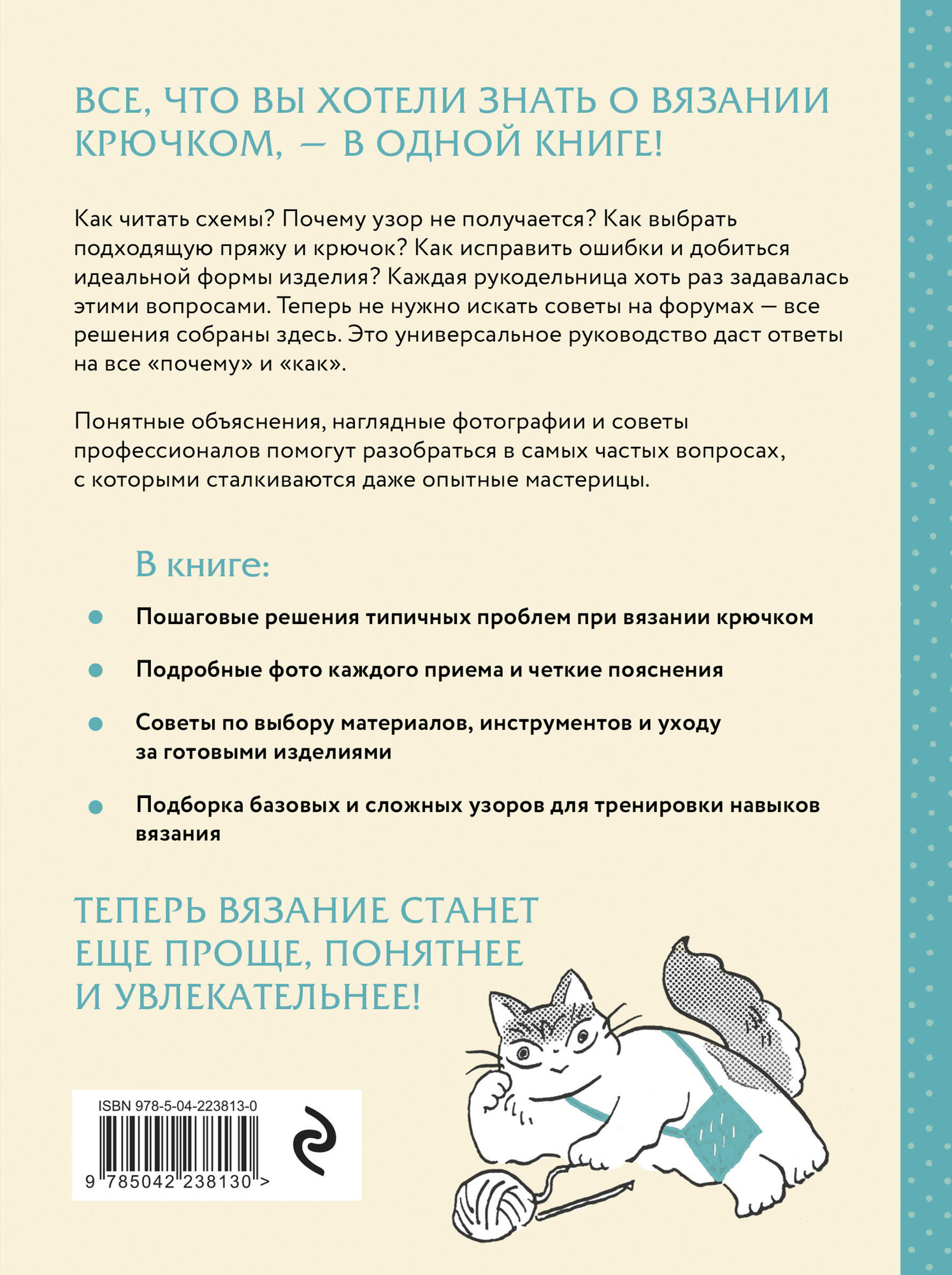 ВСЕ, ЧТО ВЫ ХОТЕЛИ ЗНАТЬ О ВЯЗАНИИ КРЮЧКОМ, — В ОДНОЙ КНИГЕ!

Как читать схемы? Почему узор не получается? Как выбрать подходящую пряжу и крючок? Как исправить ошибки и добиться идеальной формы изделия? Каждая рукодельница хоть раз задавалась этими вопросами. Теперь не нужно искать советы на форумах — все решения собраны здесь. Это универсальное руководство даст ответы на все «почему» и «как».

Понятные объяснения, наглядные фотографии и советы профессионалов помогут разобраться в самых частых вопросах, с которыми сталкиваются даже опытные мастерицы.

В книге:

Пошаговые решения типичных проблем при вязании крючком

Подробные фото каждого приема и четкие пояснения

Советы по выбору материалов, инструментов и уходу за готовыми изделиями

Подборка базовых и сложных узоров для тренировки навыков вязания

ТЕПЕРЬ ВЯЗАНИЕ СТАНЕТ ЕЩЕ ПРОЩЕ, ПОНЯТНЕЕ И УВЛЕКАТЕЛЬНЕЕ!

ISBN 978-5-04-223813-0

9 785042 238130 >